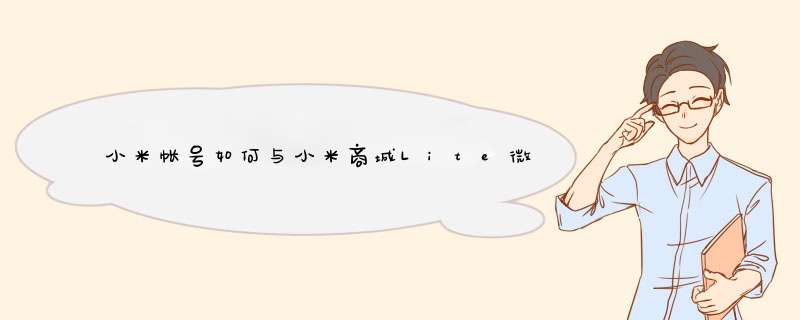 小米帐号如何与小米商城Lite微